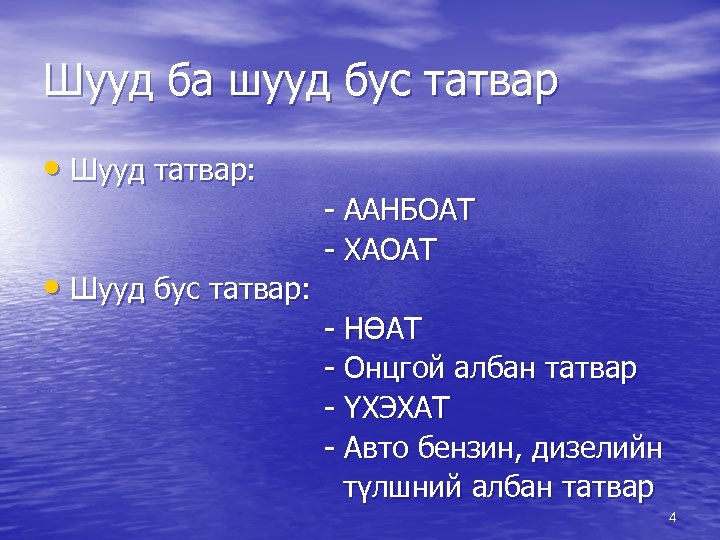 Шууд ба шууд бус татвар

• Шууд татвар:
- ААНБОАТ
- ХАОАТ

• Шууд бус татвар:
- НӨАТ
- Онцгой албан татвар
- ҮХЭХАТ
- Авто бензин, дизелийн түлшний албан татвар

4